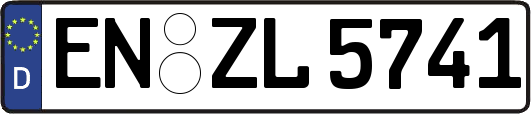 D EN ZL 5741